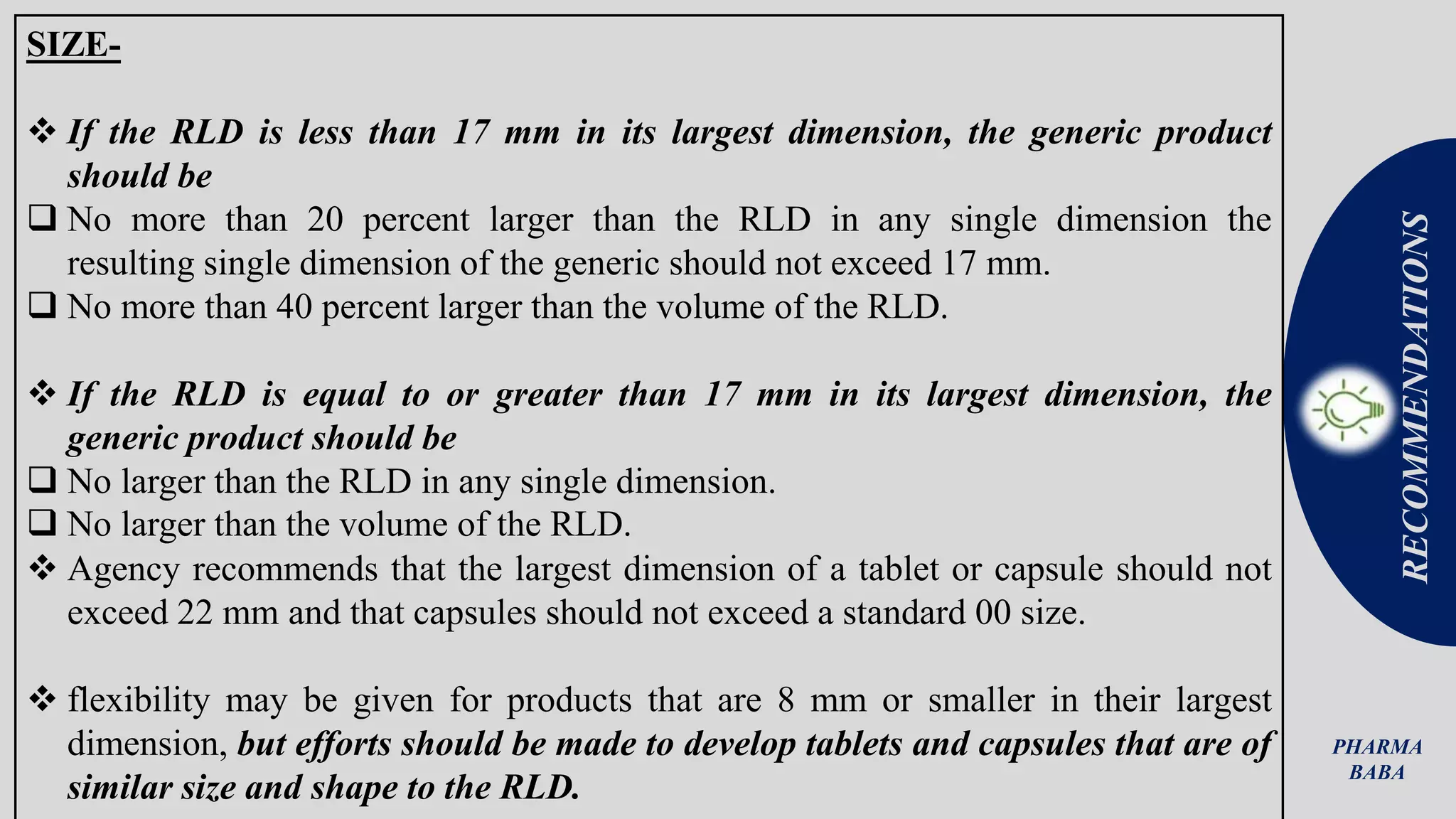 SIZE-

❖ If the RLD is less than 17 mm in its largest dimension, the generic product should be
❑ No more than 20 percent larger than the RLD in any single dimension the resulting single dimension of the generic should not exceed 17 mm.
❑ No more than 40 percent larger than the volume of the RLD.

❖ If the RLD is equal to or greater than 17 mm in its largest dimension, the generic product should be
❑ No larger than the RLD in any single dimension.
❑ No larger than the volume of the RLD.
❖ Agency recommends that the largest dimension of a tablet or capsule should not exceed 22 mm and that capsules should not exceed a standard 00 size.

❖ flexibility may be given for products that are 8 mm or smaller in their largest dimension, but efforts should be made to develop tablets and capsules that are of similar size and shape to the RLD.

RECOMMENDATIONS

PHARMA BABA